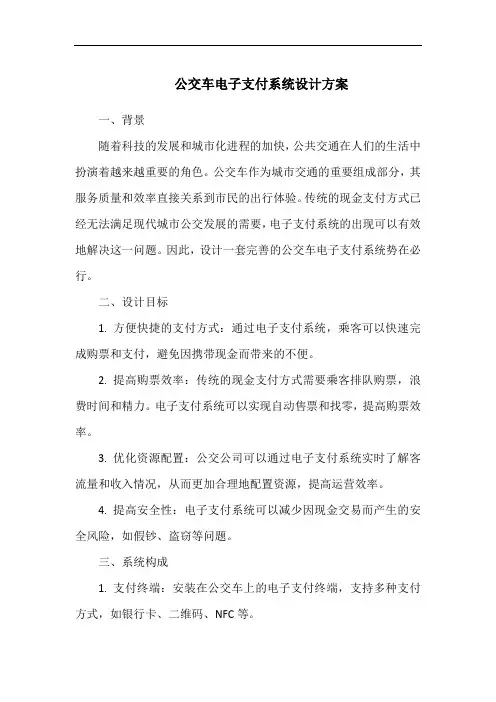 公交车电子支付系统设计方案

一、背景

随着科技的发展和城市化进程的加快，公共交通在人们的生活中扮演着越来越重要的角色。公交车作为城市交通的重要组成部分，其服务质量和效率直接关系到市民的出行体验。传统的现金支付方式已经无法满足现代城市公交发展的需要，电子支付系统的出现可以有效地解决这一问题。因此，设计一套完善的公交车电子支付系统势在必行。

二、设计目标

1. 方便快捷的支付方式：通过电子支付系统，乘客可以快速完成购票和支付，避免因携带现金而带来的不便。

2. 提高购票效率：传统的现金支付方式需要乘客排队购票，浪费时间和精力。电子支付系统可以实现自动售票和找零，提高购票效率。

3. 优化资源配置：公交公司可以通过电子支付系统实时了解客流量和收入情况，从而更加合理地配置资源，提高运营效率。

4. 提高安全性：电子支付系统可以减少因现金交易而产生的安全风险，如假钞、盗窃等问题。

三、系统构成

1. 支付终端：安装在公交车上的电子支付终端，支持多种支付方式，如银行卡、二维码、NFC 等。